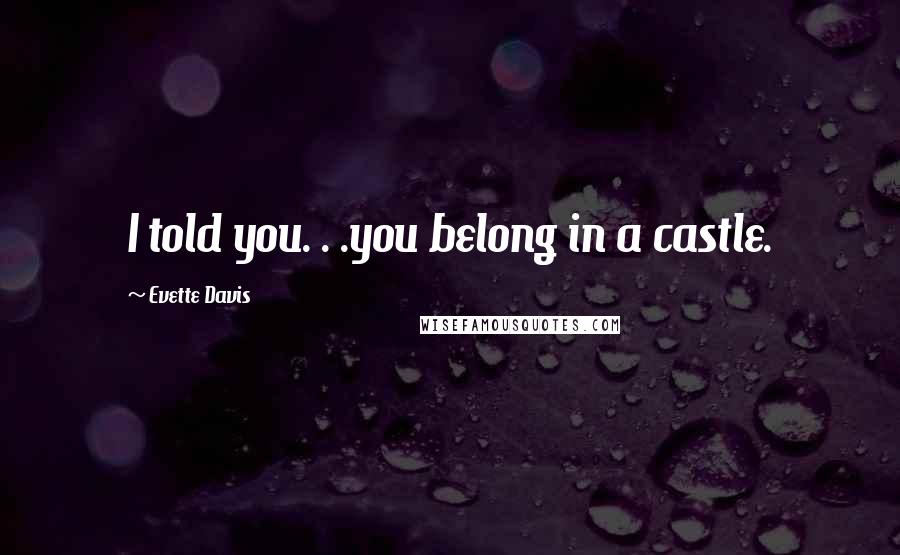 I told you. . .you belong in a castle.

~ Evette Davis

WISEFAMOUSQUOTES.COM